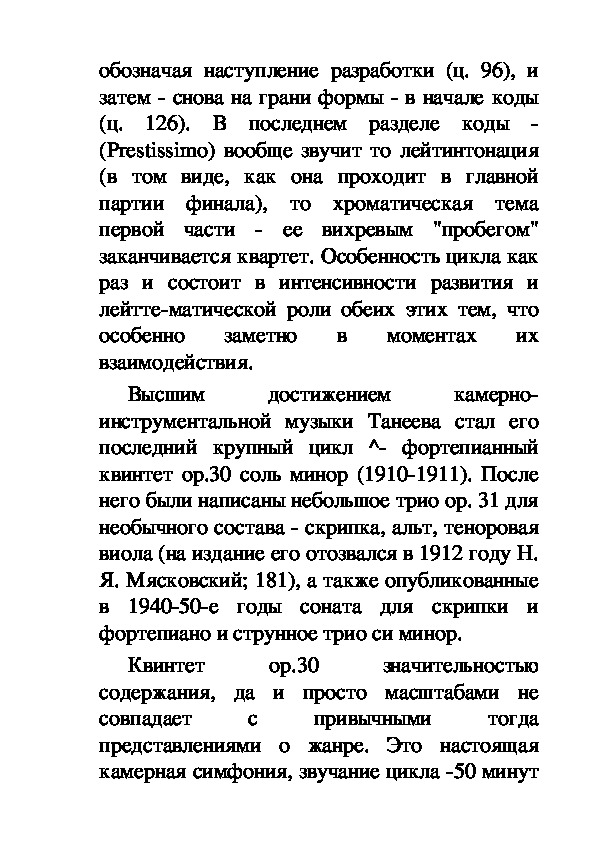 обозначая наступление разработки (ц. 96), и затем - снова на грани формы - в начале коды (ц. 126). В последнем разделе коды - (Prestissimo) вообще звучит то лейтинтонация (в том виде, как она проходит в главной партии финала), то хроматическая тема первой части - ее вихревым "пробегом" заканчивается квартет. Особенность цикла как раз и состоит в интенсивности развития и лейтте-матической роли обеих этих тем, что особенно заметно в моментах их взаимодействия.

Высшим достижением камерно-инструментальной музыки Танеева стал его последний крупный цикл ^- фортепианный квинтет ор.30 соль минор (1910-1911). После него были написаны небольшое трио ор. 31 для необычного состава - скрипка, альт, теноровая виола (на издание его отозвался в 1912 году Н. Я. Мясковский; 181), а также опубликованные в 1940-50-е годы соната для скрипки и фортепиано и струнное трио си минор.

Квинтет ор.30 значительностью содержания, да и просто масштабами не совпадает с привычными тогда представлениями о жанре. Это настоящая камерная симфония, звучание цикла -50 минут